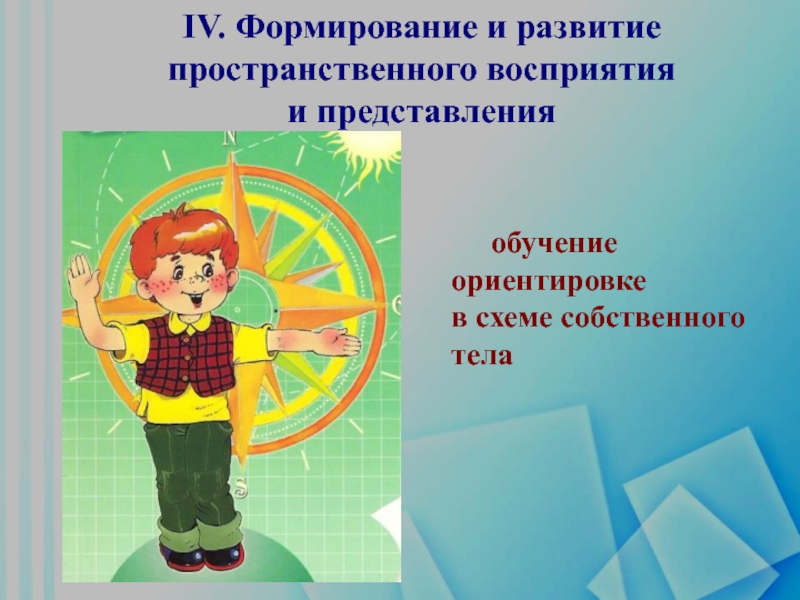 IV. Формирование и развитие пространственного восприятия и представления

N

S

обучение ориентировке в схеме собственного тела